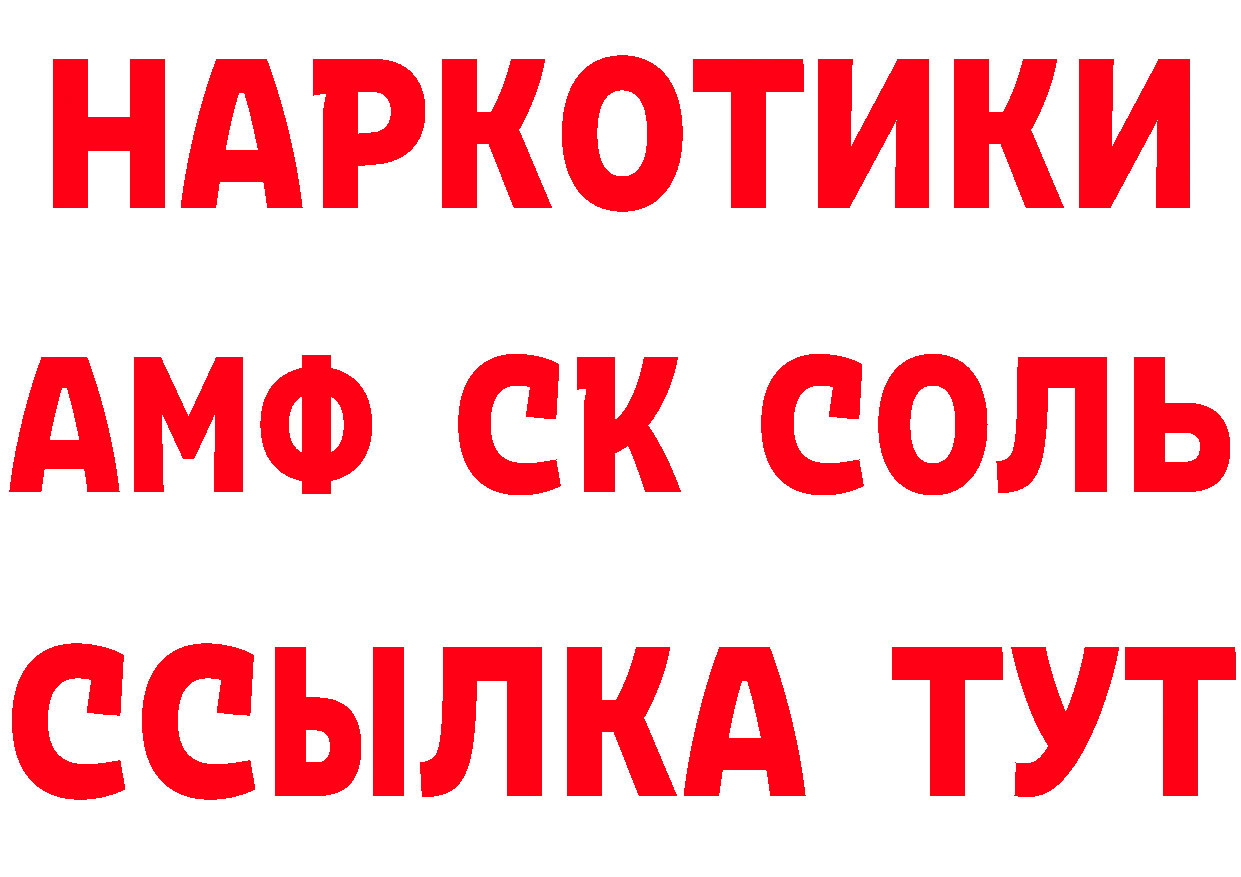 НАРКОТИКИ

АМФ СК СОЛЬ

ССЫЛКА ТУТ